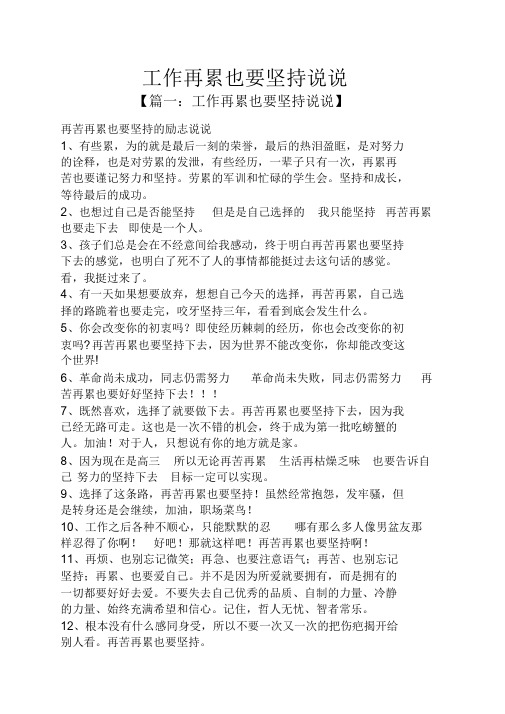 工作再累也要坚持说说

【篇一：工作再累也要坚持说说】

再苦再累也要坚持的励志说说

1、有些累，为的就是最后一刻的荣誉，最后的热泪盈眶，是对努力的诠释，也是对劳累的发泄，有些经历，一辈子只有一次，再累再苦也要谨记努力和坚持。劳累的军训和忙碌的学生会。坚持和成长，等待最后的成功。

2、也想过自己是否能坚持 但是是自己选择的 我只能坚持 再苦再累也要走下去 即使是一个人。

3、孩子们总是会在不经意间给我感动，终于明白再苦再累也要坚持下去的感觉，也明白了死不了人的事情都能挺过去这句话的感觉。看，我挺过来了。

4、有一天如果想要放弃，想想自己今天的选择，再苦再累，自己选择的路跪着也要走完，咬牙坚持三年，看看到底会发生什么。

5、你会改变你的初衷吗？即使经历棘刺的经历，你也会改变你的初衷吗?再苦再累也要坚持下去，因为世界不能改变你，你却能改变这个世界!

6、革命尚未成功，同志仍需努力 革命尚未失败，同志仍需努力 再苦再累也要好好坚持下去！！！

7、既然喜欢，选择了就要做下去。再苦再累也要坚持下去，因为我已经无路可走。这也是一次不错的机会，终于成为第一批吃螃蟹的人。加油！对于人，只想说有你的地方就是家。

8、因为现在是高三 所以无论再苦再累 生活再枯燥乏味 也要告诉自己 努力的坚持下去 目标一定可以实现。

9、选择了这条路，再苦再累也要坚持！虽然经常抱怨，发牢骚，但是转身还是会继续，加油，职场菜鸟！

10、工作之后各种不顺心，只能默默的忍 哪有那么多人像男盆友那样忍得了你啊！ 好吧！那就这样吧！再苦再累也要坚持啊！

11、再烦、也别忘记微笑；再急、也要注意语气；再苦、也别忘记坚持；再累、也要爱自己。并不是因为所爱就要拥有，而是拥有的一切都要好好去爱。不要失去自己优秀的品质、自制的力量、冷静的力量、始终充满希望和信心。记住，哲人无忧、智者常乐。

12、根本没有什么感同身受，所以不要一次又一次的把伤疤揭开给别人看。再苦再累也要坚持。